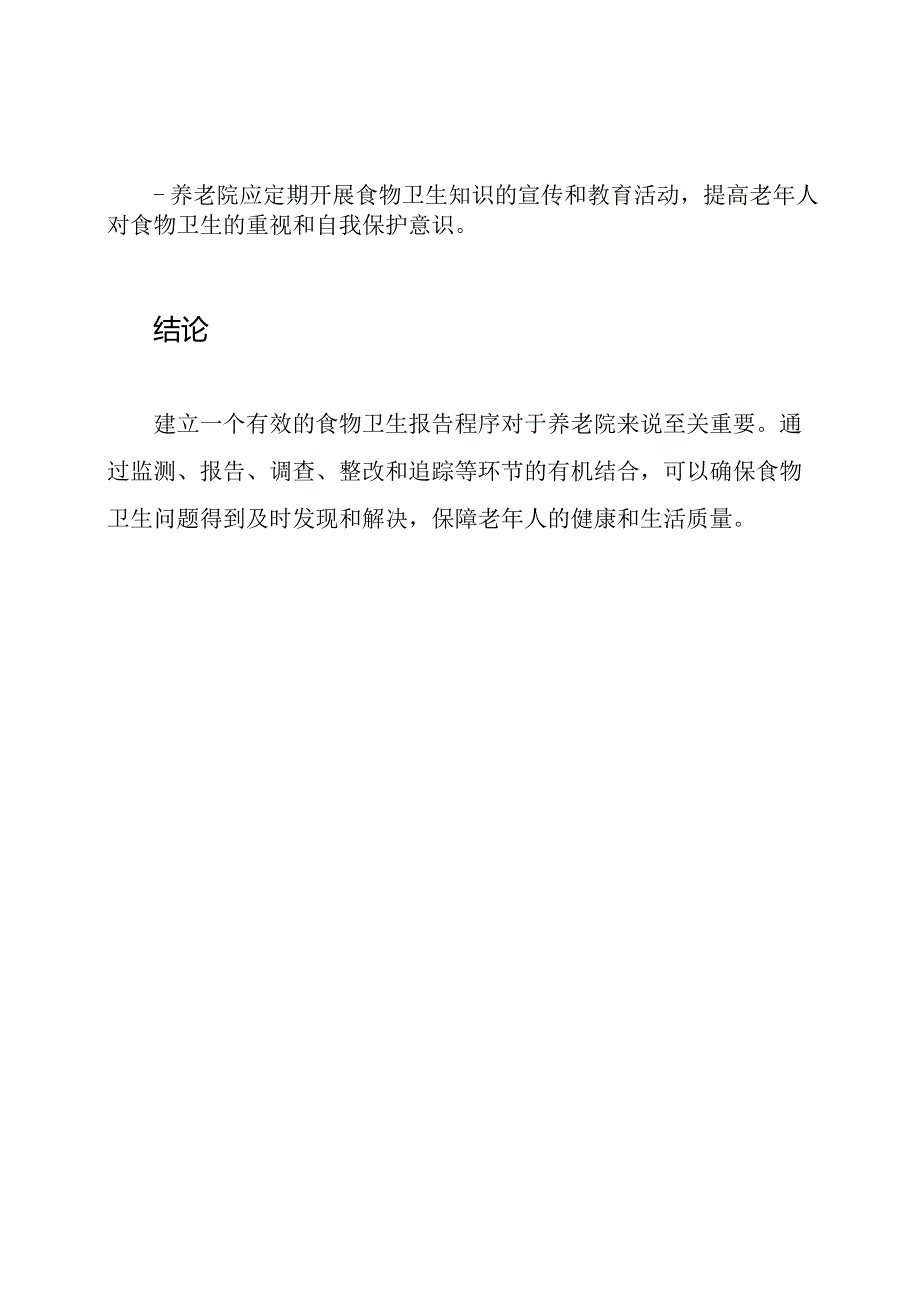 -养老院应定期开展食物卫生知识的宣传和教育活动，提高老年人对食物卫生的重视和自我保护意识。

结论

建立一个有效的食物卫生报告程序对于养老院来说至关重要。通过监测、报告、调查、整改和追踪等环节的有机结合，可以确保食物卫生问题得到及时发现和解决，保障老年人的健康和生活质量。